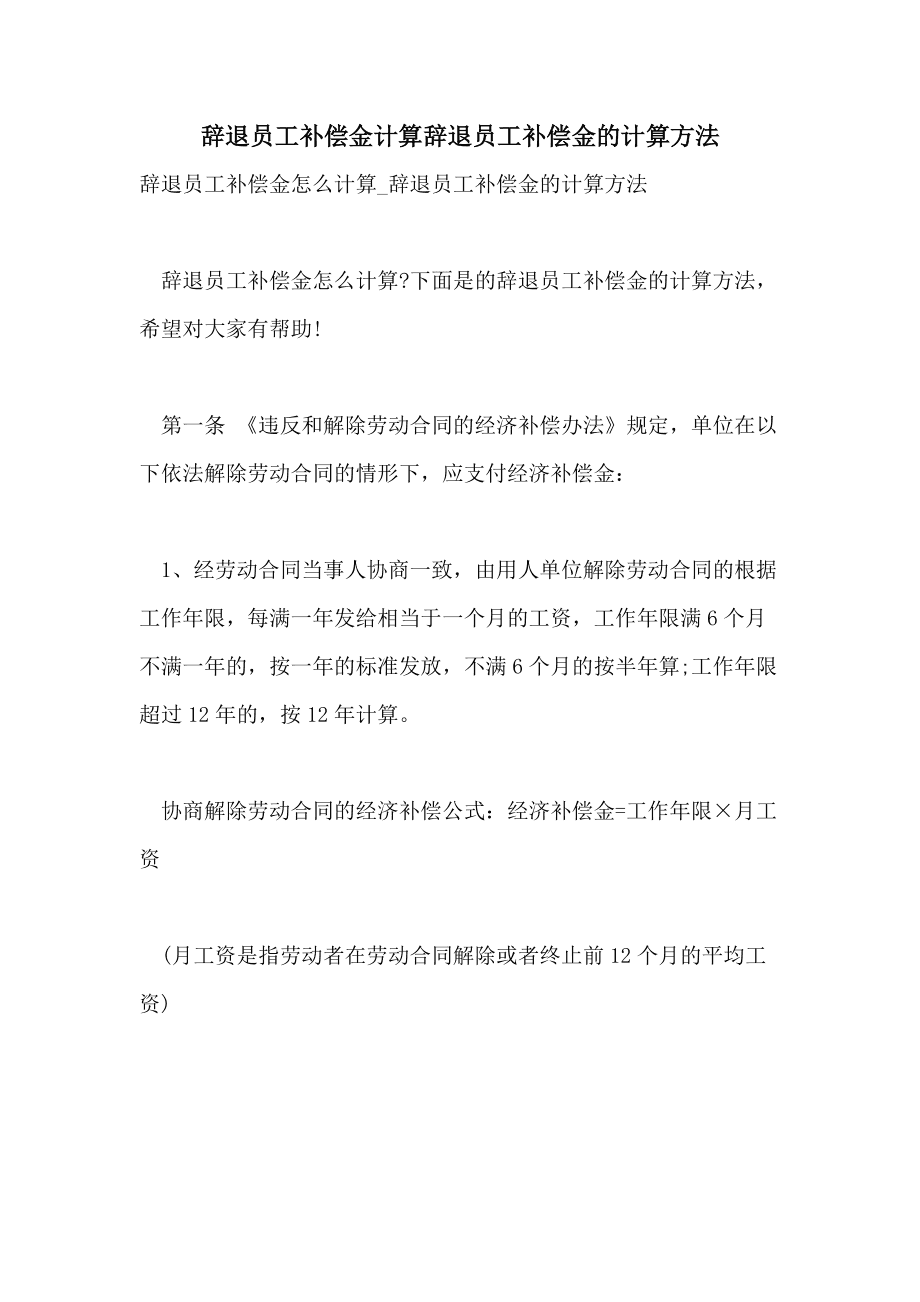 辞退员工补偿金计算辞退员工补偿金的计算方法

辞退员工补偿金怎么计算_辞退员工补偿金的计算方法

辞退员工补偿金怎么计算?下面是的辞退员工补偿金的计算方法，希望对大家有帮助!

第一条 《违反和解除劳动合同的经济补偿办法》规定，单位在以下依法解除劳动合同的情形下，应支付经济补偿金：

1、经劳动合同当事人协商一致，由用人单位解除劳动合同的根据工作年限，每满一年发给相当于一个月的工资，工作年限满6个月不满一年的，按一年的标准发放，不满6个月的按半年算;工作年限超过12年的，按12年计算。

协商解除劳动合同的经济补偿公式：经济补偿金=工作年限×月工资

(月工资是指劳动者在劳动合同解除或者终止前12个月的平均工资)